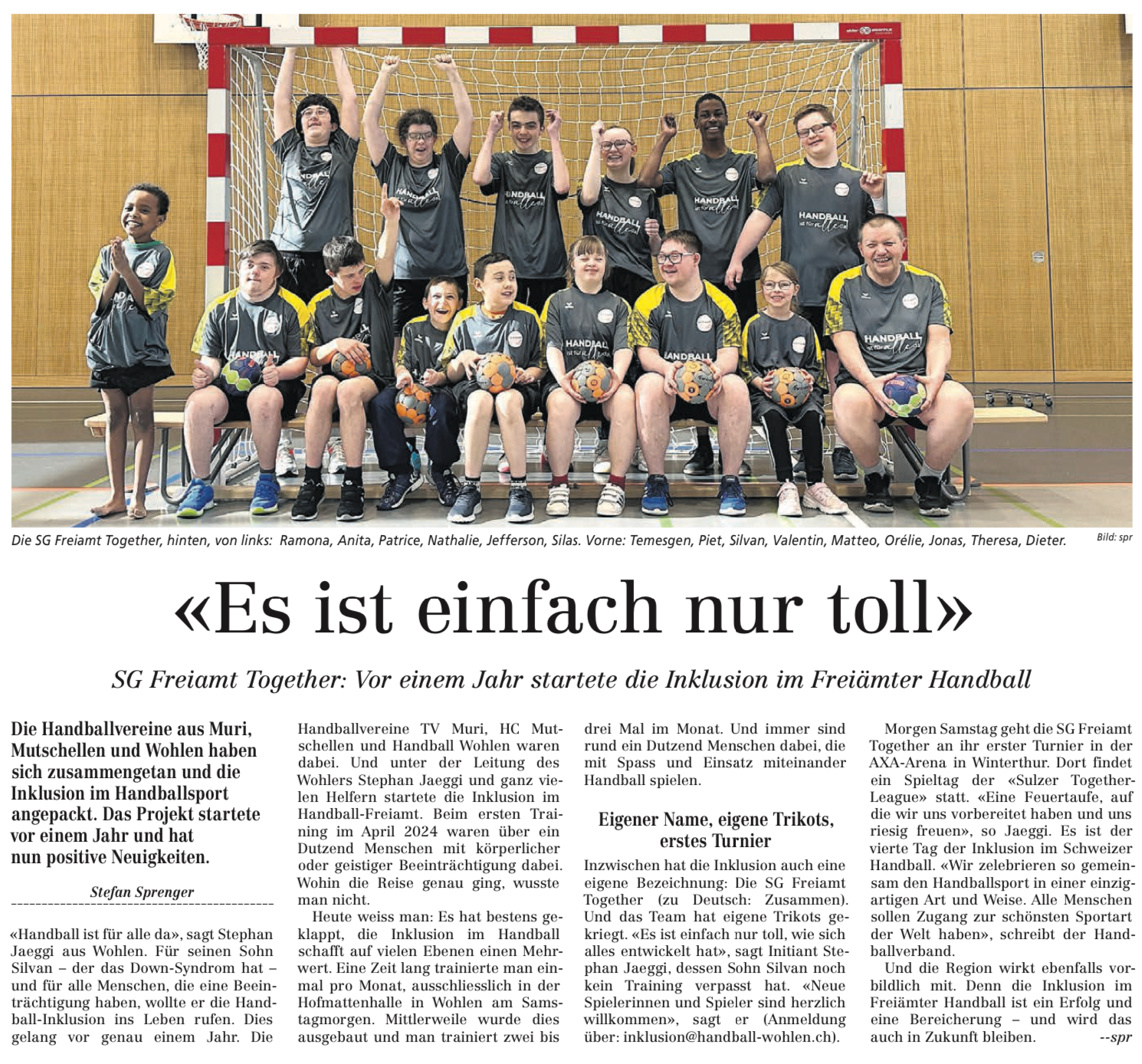 Die SG Freiamt Together, hinten, von links: Ramona, Anita, Patrice, Nathalie, Jefferson, Silas. Vorne: Temesgen, Piet, Silvan, Valentin, Matteo, Orélie, Jonas, Theresa, Dieter. Bild: spr

«Es ist einfach nur toll»

SG Freiamt Together: Vor einem Jahr startete die Inklusion im Freiämter Handball

Die Handballvereine aus Muri, Mutschellen und Wohlen haben sich zusammengetan und die Inklusion im Handballsport angepackt. Das Projekt startete vor einem Jahr und hat nun positive Neuigkeiten.

Stefan Sprenger

«Handball ist für alle da», sagt Stephan Jaeggi aus Wohlen. Für seinen Sohn Silvan – der das Down-Syndrom hat – und für alle Menschen, die eine Beeinträchtigung haben, wollte er die Handball-Inklusion ins Leben rufen. Dies gelang vor genau einem Jahr. Die Handballvereine TV Muri, HC Mutschellen und Handball Wohlen waren dabei. Und unter der Leitung des Wohlers Stephan Jaeggi und ganz vielen Helfern startete die Inklusion im Handball-Freiamt. Beim ersten Training im April 2024 waren über ein Dutzend Menschen mit körperlicher oder geistiger Beeinträchtigung dabei. Wohin die Reise genau ging, wusste man nicht.

Heute weiss man: Es hat bestens geklappt, die Inklusion im Handball schafft auf vielen Ebenen einen Mehrwert. Eine Zeit lang trainierte man einmal pro Monat, ausschliesslich in der Hofmattenhalle in Wohlen am Samstagmorgen. Mittlerweile wurde dies ausgebaut und man trainiert zwei bis drei Mal im Monat. Und immer sind rund ein Dutzend Menschen dabei, die mit Spass und Einsatz miteinander Handball spielen.

Eigener Name, eigene Trikots, erstes Turnier

Inzwischen hat die Inklusion auch eine eigene Bezeichnung: Die SG Freiamt Together (zu Deutsch: Zusammen). Und das Team hat eigene Trikots gekriegt. «Es ist einfach nur toll, wie sich alles entwickelt hat», sagt Initiant Stephan Jaeggi, dessen Sohn Silvan noch kein Training verpasst hat. «Neue Spielerinnen und Spieler sind herzlich willkommen», sagt er (Anmeldung über: inklusion@handball-wohlen.ch).

Morgen Samstag geht die SG Freiamt Together an ihr erster Turnier in der AXA-Arena in Winterthur. Dort findet ein Spieltag der «Sulzer Together-League» statt. «Eine Feuertaufe, auf die wir uns vorbereitet haben und uns riesig freuen», so Jaeggi. Es ist der vierte Tag der Inklusion im Schweizer Handball. «Wir zelebrieren so gemeinsam den Handballsport in einer einzigartigen Art und Weise. Alle Menschen sollen Zugang zur schönsten Sportart der Welt haben», schreibt der Handballverband.

Und die Region wirkt ebenfalls vorbildlich mit. Denn die Inklusion im Freiämter Handball ist ein Erfolg und eine Bereicherung – und wird das auch in Zukunft bleiben. --spr